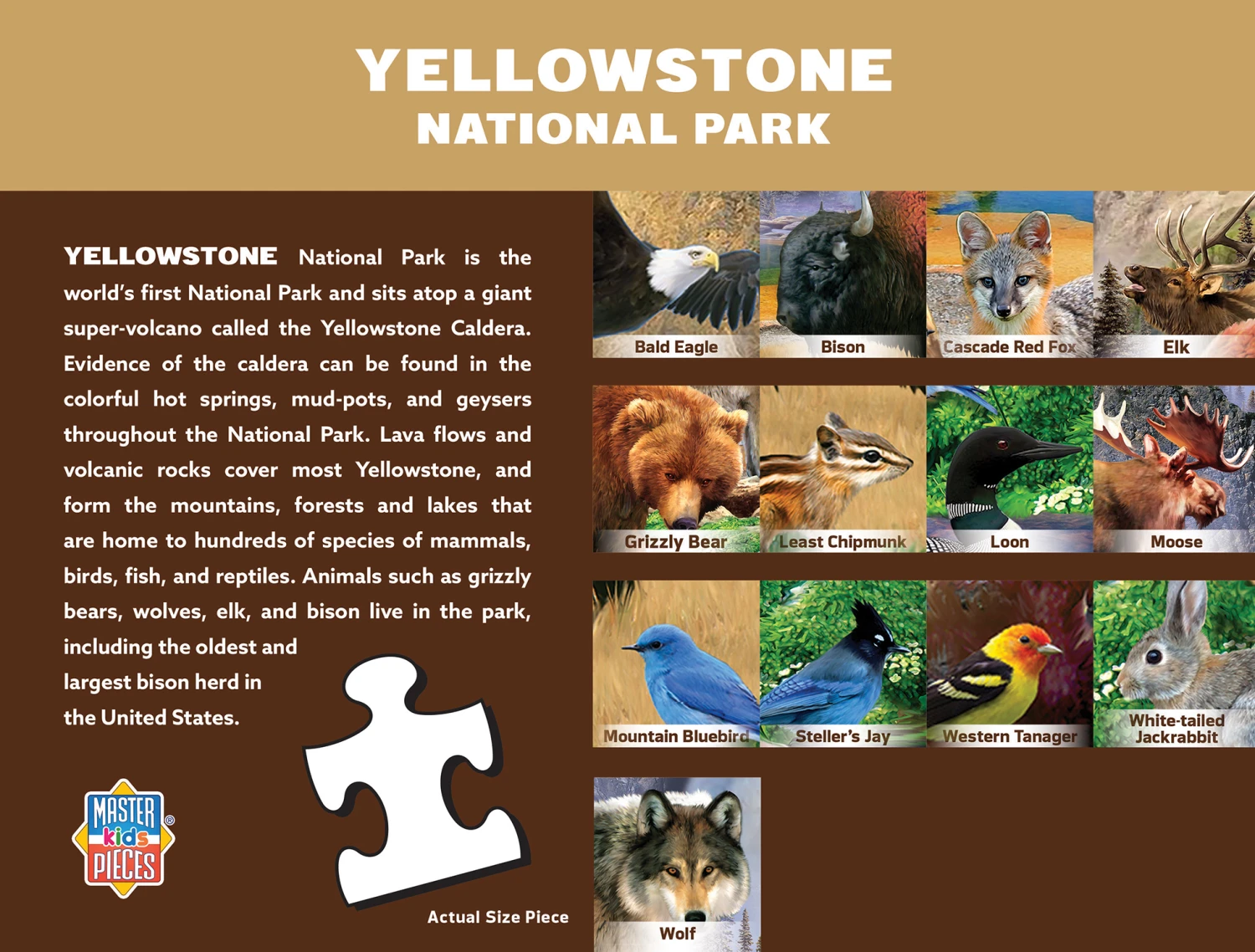 YELLOWSTONE
NATIONAL PARK

YELLOWSTONE National Park is the world's first National Park and sits atop a giant super-volcano called the Yellowstone Caldera. Evidence of the caldera can be found in the colorful hot springs, mud-pots, and geysers throughout the National Park. Lava flows and volcanic rocks cover most Yellowstone, and form the mountains, forests and lakes that are home to hundreds of species of mammals, birds, fish, and reptiles. Animals such as grizzly bears, wolves, elk, and bison live in the park, including the oldest and largest bison herd in the United States.

MASTER kids PIECES ®

Actual Size Piece

Bald Eagle
Bison
Cascade Red Fox
Elk
Grizzly Bear
Least Chipmunk
Loon
Moose
Mountain Bluebird
Steller's Jay
Western Tanager
White-tailed Jackrabbit
Wolf